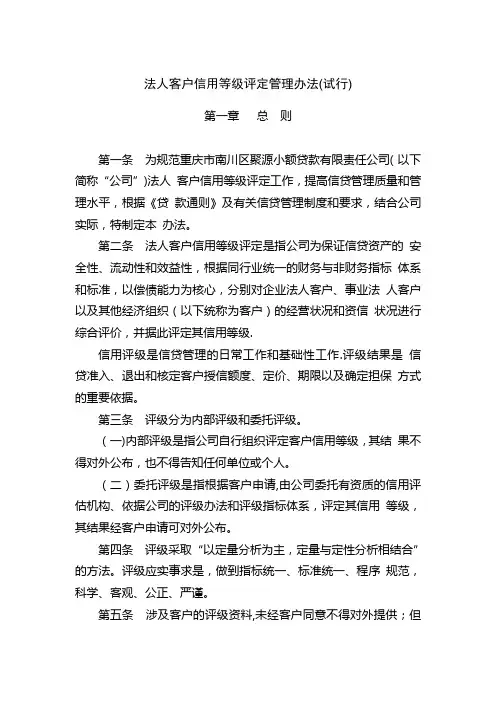 法人客户信用等级评定管理办法(试行)

第一章　总　则

第一条　为规范重庆市南川区聚源小额贷款有限责任公司( 以下简称“公司”)法人 客户信用等级评定工作，提高信贷管理质量和管理水平，根据《贷 款通则》及有关信贷管理制度和要求，结合公司实际，特制定本 办法。

第二条　法人客户信用等级评定是指公司为保证信贷资产的 安全性、流动性和效益性，根据同行业统一的财务与非财务指标 体系和标准，以偿债能力为核心，分别对企业法人客户、事业法 人客户以及其他经济组织（以下统称为客户）的经营状况和资信 状况进行综合评价，并据此评定其信用等级.

信用评级是信贷管理的日常工作和基础性工作.评级结果是 信贷准入、退出和核定客户授信额度、定价、期限以及确定担保 方式的重要依据。

第三条　评级分为内部评级和委托评级。

（一)内部评级是指公司自行组织评定客户信用等级，其结 果不得对外公布，也不得告知任何单位或个人。

（二）委托评级是指根据客户申请,由公司委托有资质的信用评估机构、依据公司的评级办法和评级指标体系，评定其信用 等级，其结果经客户申请可对外公布。

第四条　评级采取“以定量分析为主，定量与定性分析相结合”的方法。评级应实事求是，做到指标统一、标准统一、程序 规范，科学、客观、公正、严谨。

第五条　涉及客户的评级资料,未经客户同意不得对外提供；但